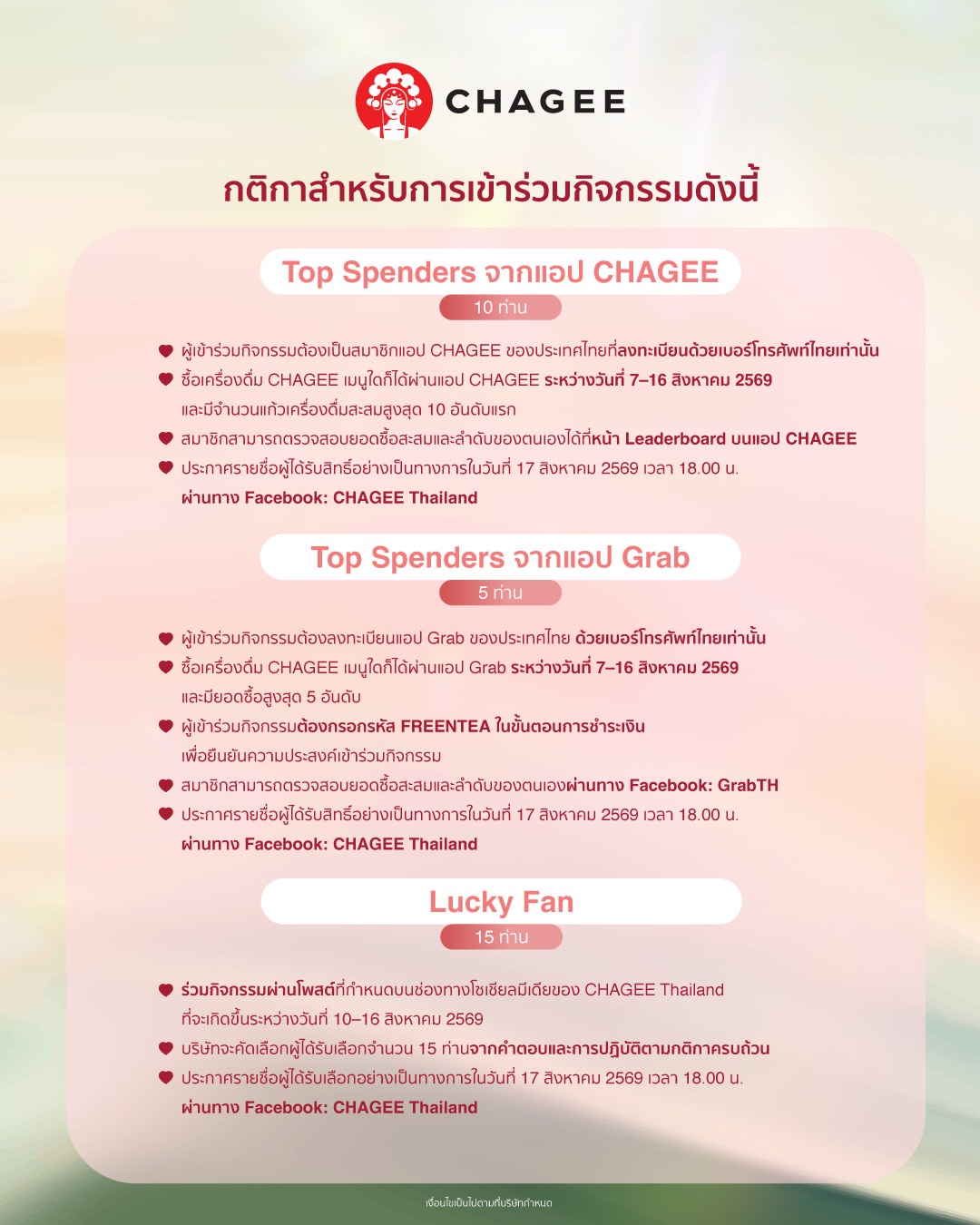 CHAGEE

กติกาสำหรับการเข้าร่วมกิจกรรมดังนี้

Top Spenders จากแอป CHAGEE

10 ท่าน

ผู้เข้าร่วมกิจกรรมต้องเป็นสมาชิกแอป CHAGEE ของประเทศไทยที่ลงทะเบียนด้วยเบอร์โทรศัพท์ไทยเท่านั้น

ซื้อเครื่องดื่ม CHAGEE เมนูใดก็ได้ผ่านแอป CHAGEE ระหว่างวันที่ 7–16 สิงหาคม 2569 และมีจำนวนแก้วเครื่องดื่มสะสมสูงสุด 10 อันดับแรก

สมาชิกสามารถตรวจสอบยอดซื้อสะสมและลำดับของตนเองได้ที่หน้า Leaderboard บนแอป CHAGEE

ประกาศรายชื่อผู้ได้รับสิทธิ์อย่างเป็นทางการในวันที่ 17 สิงหาคม 2569 เวลา 18.00 น. ผ่านทาง Facebook: CHAGEE Thailand

Top Spenders จากแอป Grab

5 ท่าน

ผู้เข้าร่วมกิจกรรมต้องลงทะเบียนแอป Grab ของประเทศไทย ด้วยเบอร์โทรศัพท์ไทยเท่านั้น

ซื้อเครื่องดื่ม CHAGEE เมนูใดก็ได้ผ่านแอป Grab ระหว่างวันที่ 7–16 สิงหาคม 2569 และมียอดซื้อสูงสุด 5 อันดับ

ผู้เข้าร่วมกิจกรรมต้องกรอกรหัส FREENTEA ในขั้นตอนการชำระเงิน เพื่อยืนยันความประสงค์เข้าร่วมกิจกรรม

สมาชิกสามารถตรวจสอบยอดซื้อสะสมและลำดับของตนเองผ่านทาง Facebook: GrabTH

ประกาศรายชื่อผู้ได้รับสิทธิ์อย่างเป็นทางการในวันที่ 17 สิงหาคม 2569 เวลา 18.00 น. ผ่านทาง Facebook: CHAGEE Thailand

Lucky Fan

15 ท่าน

ร่วมกิจกรรมผ่านโพสต์ที่กำหนดบนช่องทางโซเชียลมีเดียของ CHAGEE Thailand ที่จะเกิดขึ้นระหว่างวันที่ 10–16 สิงหาคม 2569

บริษัทจะคัดเลือกผู้ได้รับเลือกจำนวน 15 ท่านจากคำตอบและการปฏิบัติตามกติกาครบถ้วน

ประกาศรายชื่อผู้ได้รับเลือกอย่างเป็นทางการในวันที่ 17 สิงหาคม 2569 เวลา 18.00 น. ผ่านทาง Facebook: CHAGEE Thailand

เงื่อนไขเป็นไปตามที่บริษัทกำหนด